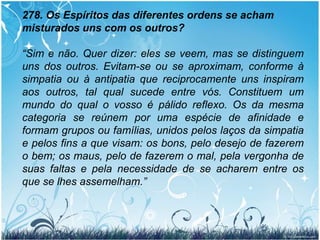 278. Os Espíritos das diferentes ordens se acham misturados uns com os outros?

“Sim e não. Quer dizer: eles se veem, mas se distinguem uns dos outros. Evitam-se ou se aproximam, conforme à simpatia ou à antipatia que reciprocamente uns inspiram aos outros, tal qual sucede entre vós. Constituem um mundo do qual o vosso é pálido reflexo. Os da mesma categoria se reúnem por uma espécie de afinidade e formam grupos ou famílias, unidos pelos laços da simpatia e pelos fins a que visam: os bons, pelo desejo de fazerem o bem; os maus, pelo de fazerem o mal, pela vergonha de suas faltas e pela necessidade de se acharem entre os que se lhes assemelham.”